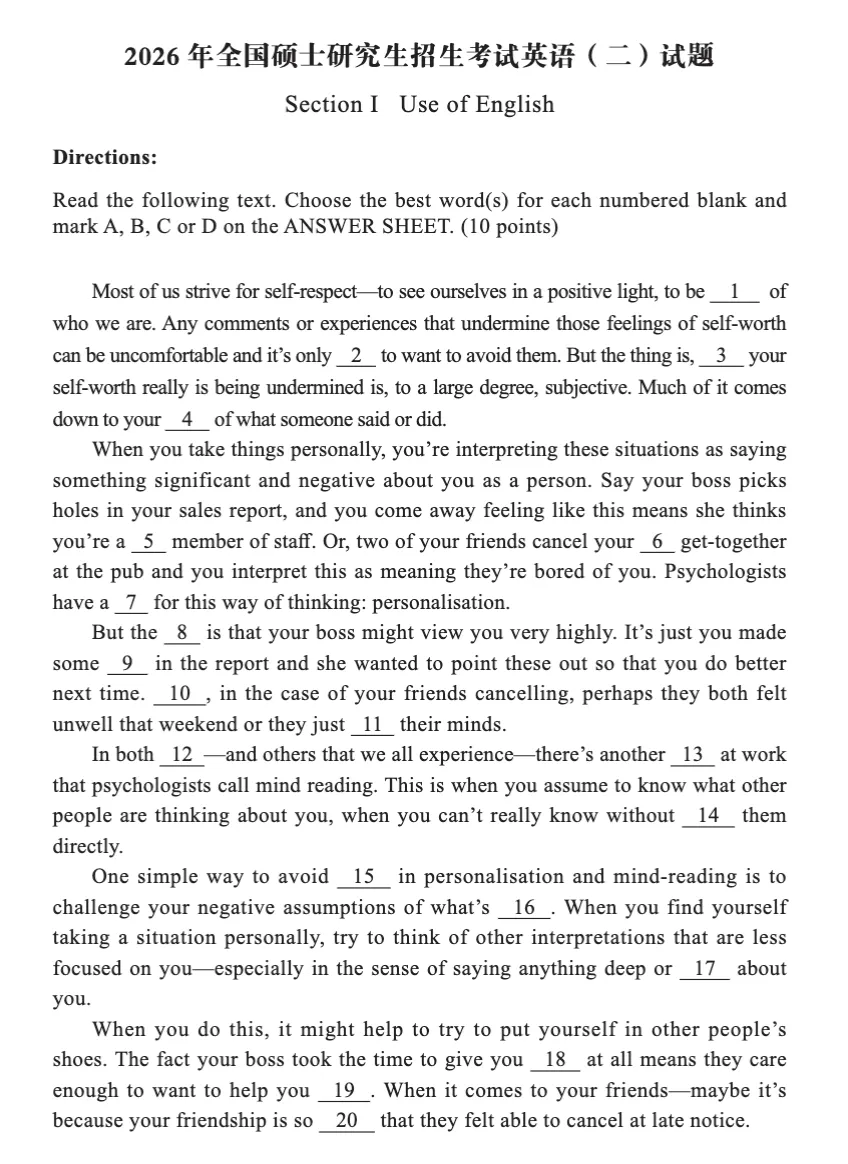 2026年全国硕士研究生招生考试英语（二）试题

Section I Use of English

Directions:

Read the following text. Choose the best word(s) for each numbered blank and mark A, B, C or D on the ANSWER SHEET. (10 points)

Most of us strive for self-respect—to see ourselves in a positive light, to be 1 of who we are. Any comments or experiences that undermine those feelings of self-worth can be uncomfortable and it's only 2 to want to avoid them. But the thing is, 3 your self-worth really is being undermined is, to a large degree, subjective. Much of it comes down to your 4 of what someone said or did.

When you take things personally, you're interpreting these situations as saying something significant and negative about you as a person. Say your boss picks holes in your sales report, and you come away feeling like this means she thinks you're a 5 member of staff. Or, two of your friends cancel your 6 get-together at the pub and you interpret this as meaning they're bored of you. Psychologists have a 7 for this way of thinking: personalisation.

But the 8 is that your boss might view you very highly. It's just you made some 9 in the report and she wanted to point these out so that you do better next time. 10 , in the case of your friends cancelling, perhaps they both felt unwell that weekend or they just 11 their minds.

In both 12 —and others that we all experience—there's another 13 at work that psychologists call mind reading. This is when you assume to know what other people are thinking about you, when you can't really know without 14 them directly.

One simple way to avoid 15 in personalisation and mind-reading is to challenge your negative assumptions of what's 16 . When you find yourself taking a situation personally, try to think of other interpretations that are less focused on you—especially in the sense of saying anything deep or 17 about you.

When you do this, it might help to try to put yourself in other people's shoes. The fact your boss took the time to give you 18 at all means they care enough to want to help you 19 . When it comes to your friends—maybe it's because your friendship is so 20 that they felt able to cancel at late notice.